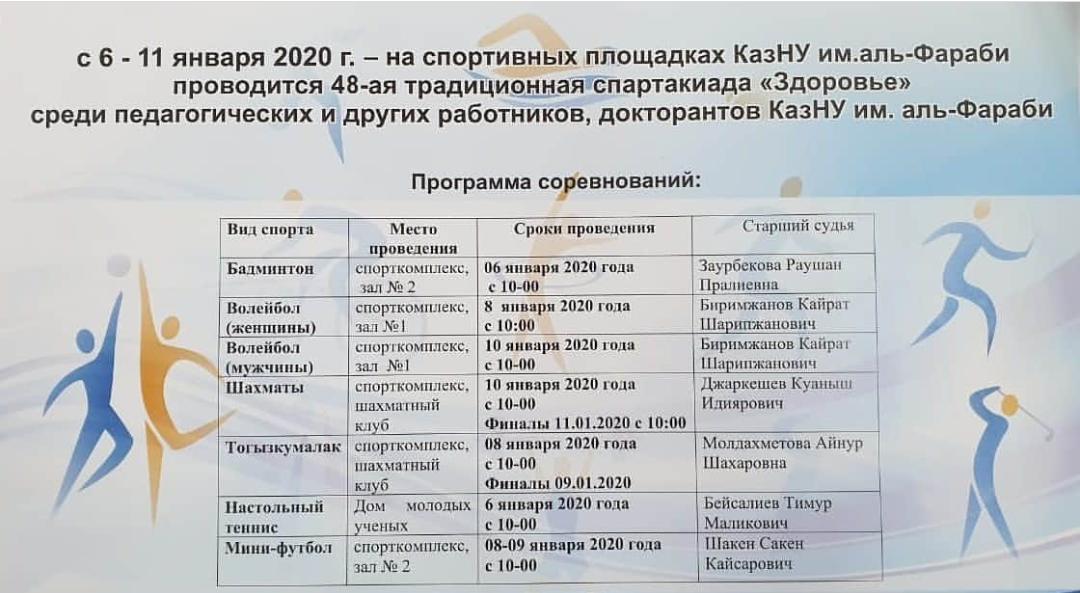 с 6 - 11 января 2020 г. – на спортивных площадках КазНУ им.аль-Фараби проводится 48-ая традиционная спартакиада «Здоровье» среди педагогических и других работников, докторантов КазНУ им. аль-Фараби

Программа соревнований:

| Вид спорта | Место проведения | Сроки проведения | Старший судья |
|---|---|---|---|
| Бадминтон | спорткомплекс, зал № 2 | 06 января 2020 года с 10-00 | Заурбекова Раушан Пралиевна |
| Волейбол (женщины) | спорткомплекс, зал №1 | 8 января 2020 года с 10:00 | Биримжанов Кайрат Шарипжанович |
| Волейбол (мужчины) | спорткомплекс, зал №1 | 10 января 2020 года с 10-00 | Биримжанов Кайрат Шарипжанович |
| Шахматы | спорткомплекс, шахматный клуб | 10 января 2020 года с 10-00 Финалы 11.01.2020 с 10:00 | Джаркешев Куаныш Идиярович |
| Тогызкумалак | спорткомплекс, шахматный клуб | 08 января 2020 года с 10-00 Финалы 09.01.2020 | Молдахметова Айнур Шахаровна |
| Настольный теннис | Дом молодых ученых | 6 января 2020 года с 10-00 | Бейсалиев Тимур Маликович |
| Мини-футбол | спорткомплекс, зал № 2 | 08-09 января 2020 года с 10-00 | Шакен Сакен Кайсарович |